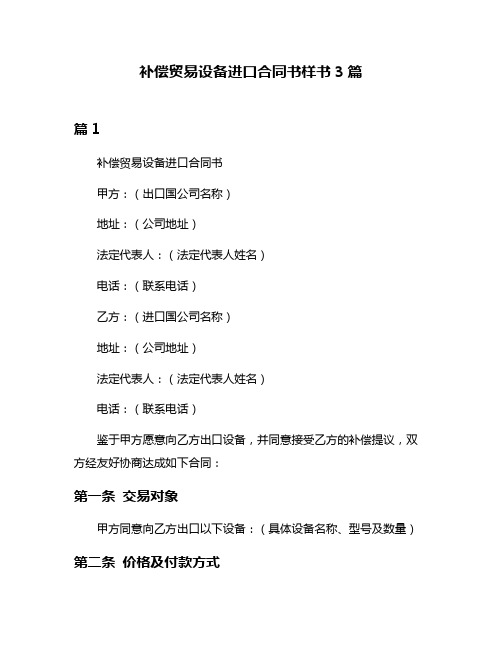 补偿贸易设备进口合同书样书 3 篇

篇 1

补偿贸易设备进口合同书

甲方：（出口国公司名称）

地址：（公司地址）

法定代表人：（法定代表人姓名）

电话：（联系电话）

乙方：（进口国公司名称）

地址：（公司地址）

法定代表人：（法定代表人姓名）

电话：（联系电话）

鉴于甲方愿意向乙方出口设备，并同意接受乙方的补偿提议，双方经友好协商达成如下合同：

第一条 交易对象

甲方同意向乙方出口以下设备：（具体设备名称、型号及数量）

第二条 价格及付款方式